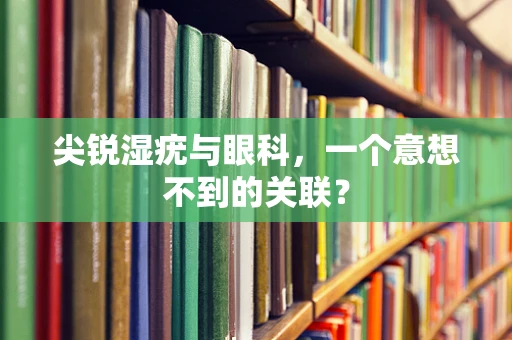 尖锐湿疣与眼科，一个意想不到的关联？